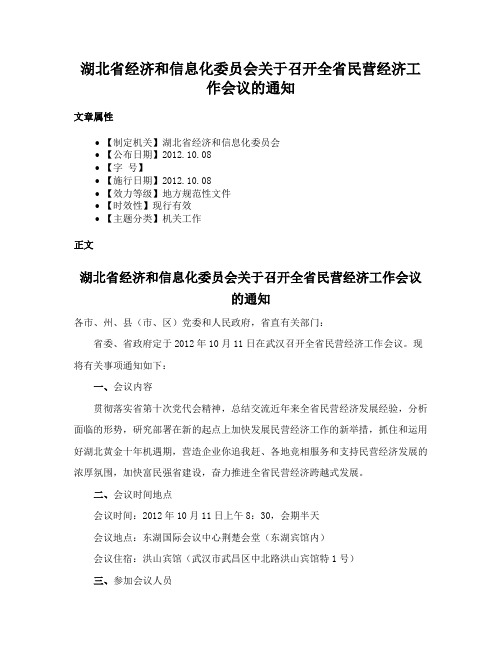 湖北省经济和信息化委员会关于召开全省民营经济工作会议的通知

文章属性

• 【制定机关】湖北省经济和信息化委员会
• 【公布日期】2012.10.08
• 【字　号】
• 【施行日期】2012.10.08
• 【效力等级】地方规范性文件
• 【时效性】现行有效
• 【主题分类】机关工作

正文

湖北省经济和信息化委员会关于召开全省民营经济工作会议的通知

各市、州、县（市、区）党委和人民政府，省直有关部门：

省委、省政府定于2012年10月11日在武汉召开全省民营经济工作会议。现将有关事项通知如下：

一、会议内容

贯彻落实省第十次党代会精神，总结交流近年来全省民营经济发展经验，分析面临的形势，研究部署在新的起点上加快发展民营经济工作的新举措，抓住和运用好湖北黄金十年机遇期，营造企业你追我赶、各地竞相服务和支持民营经济发展的浓厚氛围，加快富民强省建设，奋力推进全省民营经济跨越式发展。

二、会议时间地点

会议时间：2012年10月11日上午8：30，会期半天

会议地点：东湖国际会议中心荆楚会堂（东湖宾馆内）

会议住宿：洪山宾馆（武汉市武昌区中北路洪山宾馆特1号）

三、参加会议人员